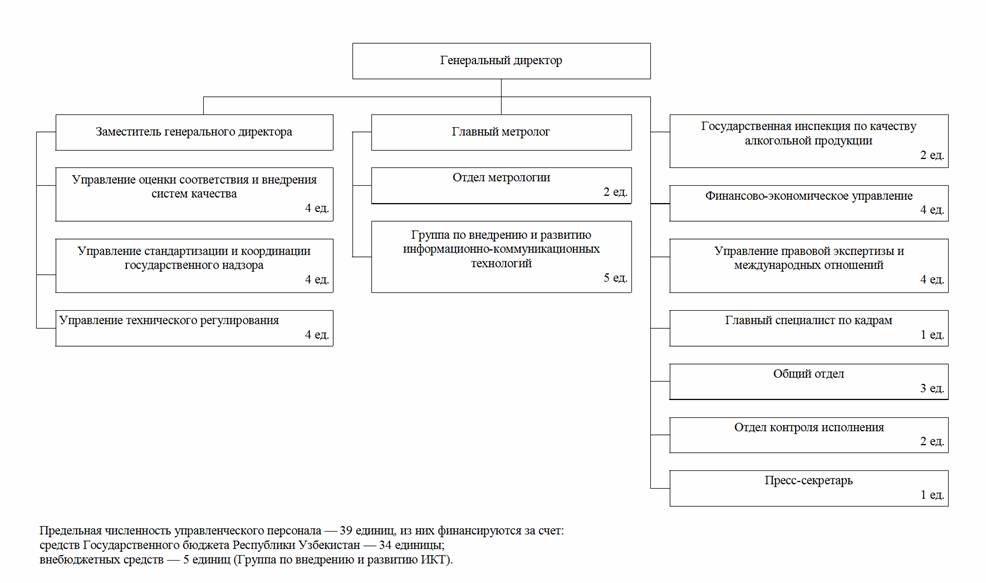 Генеральный директор

Заместитель генерального директора

Управление оценки соответствия и внедрения систем качества
4 ед.

Управление стандартизации и координации государственного надзора
4 ед.

Управление технического регулирования
4 ед.

Главный метролог

Отдел метрологии
2 ед.

Группа по внедрению и развитию информационно-коммуникационных технологий
5 ед.

Государственная инспекция по качеству алкогольной продукции
2 ед.

Финансово-экономическое управление
4 ед.

Управление правовой экспертизы и международных отношений
4 ед.

Главный специалист по кадрам
1 ед.

Общий отдел
3 ед.

Отдел контроля исполнения
2 ед.

Пресс-секретарь
1 ед.

Предельная численность управленческого персонала — 39 единиц, из них финансируются за счет:
средств Государственного бюджета Республики Узбекистан — 34 единицы;
внебюджетных средств — 5 единиц (Группа по внедрению и развитию ИКТ).